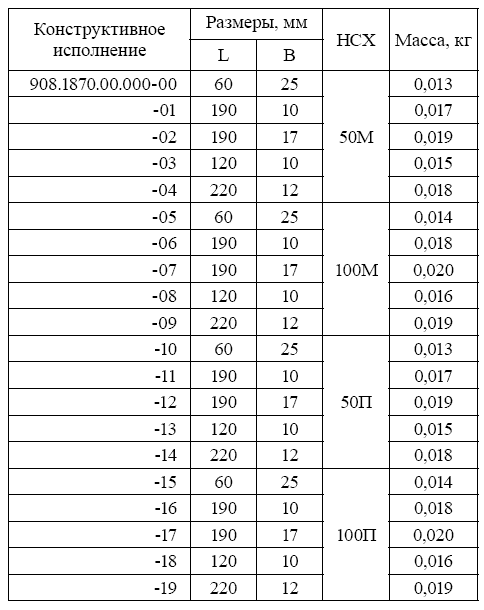 | Конструктивное исполнение | Размеры, мм L | Размеры, мм B | НСХ | Масса, кг |
|---|---|---|---|---|
| 908.1870.00.000-00 | 60 | 25 | 50М | 0,013 |
| -01 | 190 | 10 | 50М | 0,017 |
| -02 | 190 | 17 | 50М | 0,019 |
| -03 | 120 | 10 | 50М | 0,015 |
| -04 | 220 | 12 | 50М | 0,018 |
| -05 | 60 | 25 | 100М | 0,014 |
| -06 | 190 | 10 | 100М | 0,018 |
| -07 | 190 | 17 | 100М | 0,020 |
| -08 | 120 | 10 | 100М | 0,016 |
| -09 | 220 | 12 | 100М | 0,019 |
| -10 | 60 | 25 | 50П | 0,013 |
| -11 | 190 | 10 | 50П | 0,017 |
| -12 | 190 | 17 | 50П | 0,019 |
| -13 | 120 | 10 | 50П | 0,015 |
| -14 | 220 | 12 | 50П | 0,018 |
| -15 | 60 | 25 | 100П | 0,014 |
| -16 | 190 | 10 | 100П | 0,018 |
| -17 | 190 | 17 | 100П | 0,020 |
| -18 | 120 | 10 | 100П | 0,016 |
| -19 | 220 | 12 | 100П | 0,019 |